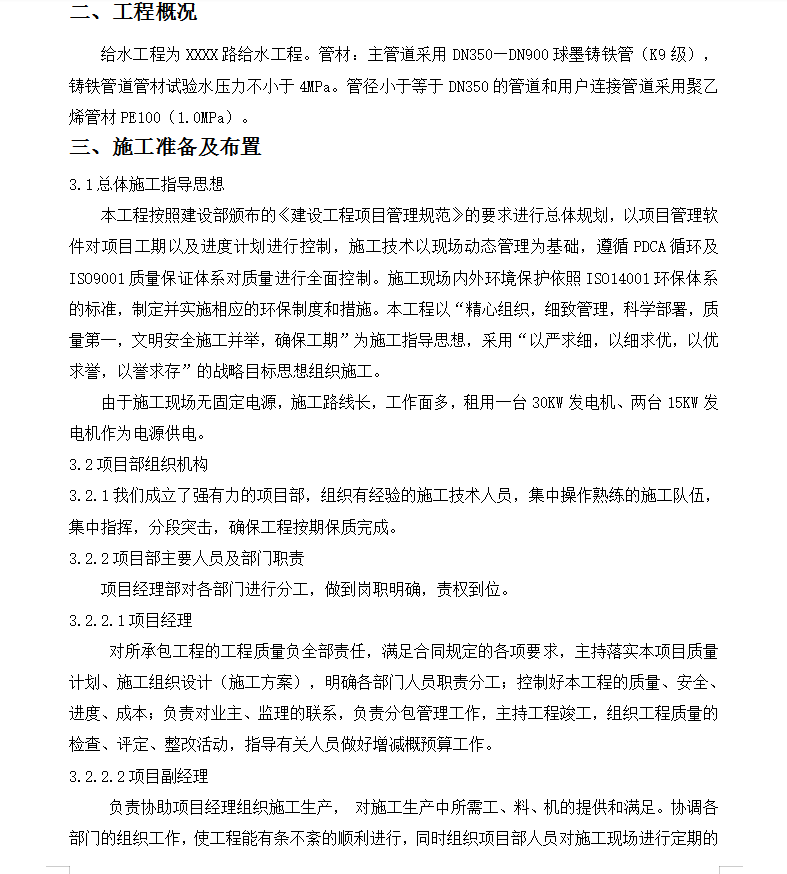 二、工程概况

给水工程为 XXXX 路给水工程。管材：主管道采用 DN350—DN900 球墨铸铁管（K9 级），铸铁管道管材试验水压力不小于 4MPa。管径小于等于 DN350 的管道和用户连接管道采用聚乙烯管材 PE100（1.0MPa）。

三、施工准备及布置

3.1 总体施工指导思想

本工程按照建设部颁布的《建设工程项目管理规范》的要求进行总体规划，以项目管理软件对项目工期以及进度计划进行控制，施工技术以现场动态管理为基础，遵循 PDCA 循环及 ISO9001 质量保证体系对质量进行全面控制。施工现场内外环境保护依照 ISO14001 环保体系的标准，制定并实施相应的环保制度和措施。本工程以“精心组织，细致管理，科学部署，质量第一，文明安全施工并举，确保工期”为施工指导思想，采用“以严求细，以细求优，以优求誉，以誉求存”的战略目标思想组织施工。

由于施工现场无固定电源，施工路线长，工作面多，租用一台 30KW 发电机、两台 15KW 发电机作为电源供电。

3.2 项目部组织机构

3.2.1 我们成立了强有力的项目部，组织有经验的施工技术人员，集中操作熟练的施工队伍，集中指挥，分段突击，确保工程按期保质完成。

3.2.2 项目部主要人员及部门职责

项目经理部对各部门进行分工，做到岗职明确，责权到位。

3.2.2.1 项目经理

对所承包工程的工程质量负全部责任，满足合同规定的各项要求，主持落实本项目质量计划、施工组织设计（施工方案），明确各部门人员职责分工；控制好本工程的质量、安全、进度、成本；负责对业主、监理的联系，负责分包管理工作，主持工程竣工，组织工程质量的检查、评定、整改活动，指导有关人员做好增减概预算工作。

3.2.2.2 项目副经理

负责协助项目经理组织施工生产， 对施工生产中所需工、料、机的提供和满足。协调各部门的组织工作，使工程能有条不紊的顺利进行，同时组织项目部人员对施工现场进行定期的